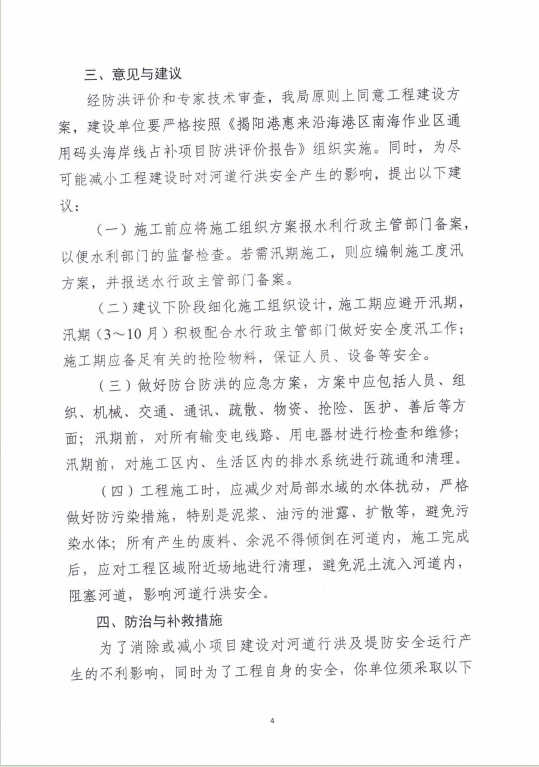 三、意见与建议

经防洪评价和专家技术审查，我局原则上同意工程建设方案，建设单位要严格按照《揭阳港惠来沿海港区南海作业区通用码头海岸线占补项目防洪评价报告》组织实施。同时，为尽可能减小工程建设时对河道行洪安全产生的影响，提出以下建议：

（一）施工前应将施工组织方案报水利行政主管部门备案，以便水利部门的监督检查。若需汛期施工，则应编制施工度汛方案，并报送水行政主管部门备案。

（二）建议下阶段细化施工组织设计，施工期应避开汛期，汛期（3～10月）积极配合水行政主管部门做好安全度汛工作；施工期应备足有关的抢险物料，保证人员、设备等安全。

（三）做好防台防洪的应急方案，方案中应包括人员、组织、机械、交通、通讯、疏散、物资、抢险、医护、善后等方面；汛期前，对所有输变电线路、用电器材进行检查和维修；汛期前，对施工区内、生活区内的排水系统进行疏通和清理。

（四）工程施工时，应减少对局部水域的水体扰动，严格做好防污染措施，特别是泥浆、油污的泄露、扩散等，避免污染水体；所有产生的废料、余泥不得倾倒在河道内，施工完成后，应对工程区域附近场地进行清理，避免泥土流入河道内，阻塞河道，影响河道行洪安全。

四、防治与补救措施

为了消除或减小项目建设对河道行洪及堤防安全运行产生的不利影响，同时为了工程自身的安全，你单位须采取以下

4